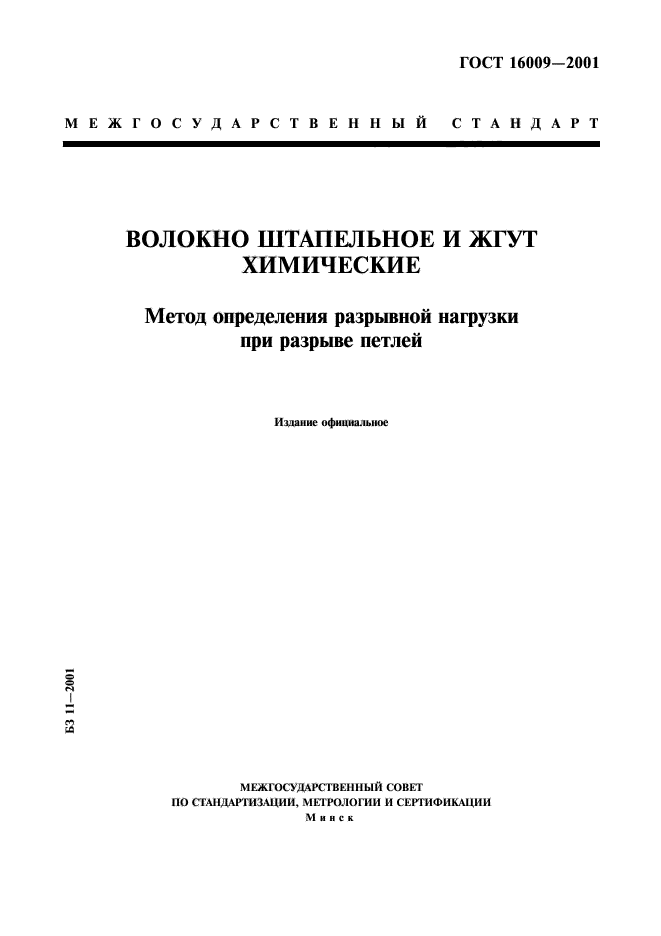 ГОСТ 16009—2001

МЕЖГОСУДАРСТВЕННЫЙ СТАНДАРТ

ВОЛОКНО ШТАПЕЛЬНОЕ И ЖГУТ ХИМИЧЕСКИЕ

Метод определения разрывной нагрузки при разрыве петлей

Издание официальное

БЗ 11—2001

МЕЖГОСУДАРСТВЕННЫЙ СОВЕТ ПО СТАНДАРТИЗАЦИИ, МЕТРОЛОГИИ И СЕРТИФИКАЦИИ
Минск